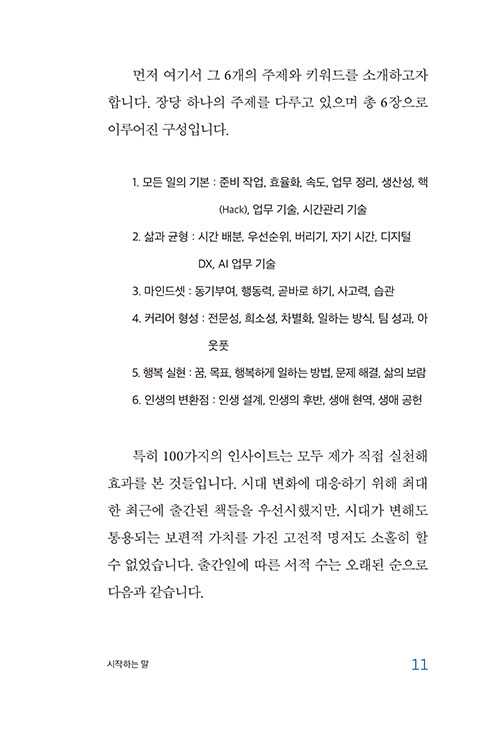 먼저 여기서 그 6개의 주제와 키워드를 소개하고자 합니다. 장당 하나의 주제를 다루고 있으며 총 6장으로 이루어진 구성입니다.

1. 모든 일의 기본 : 준비 작업, 효율화, 속도, 업무 정리, 생산성, 핵(Hack), 업무 기술, 시간관리 기술
2. 삶과 균형 : 시간 배분, 우선순위, 버리기, 자기 시간, 디지털 DX, AI 업무 기술
3. 마인드셋 : 동기부여, 행동력, 곧바로 하기, 사고력, 습관
4. 커리어 형성 : 전문성, 희소성, 차별화, 일하는 방식, 팀 성과, 아웃풋
5. 행복 실현 : 꿈, 목표, 행복하게 일하는 방법, 문제 해결, 삶의 보람
6. 인생의 변환점 : 인생 설계, 인생의 후반, 생애 현역, 생애 공헌

특히 100가지의 인사이트는 모두 제가 직접 실천해 효과를 본 것들입니다. 시대 변화에 대응하기 위해 최대한 최근에 출간된 책들을 우선시했지만, 시대가 변해도 통용되는 보편적 가치를 가진 고전적 명저도 소홀히 할 수 없었습니다. 출간일에 따른 서적 수는 오래된 순으로 다음과 같습니다.

시작하는 말

11